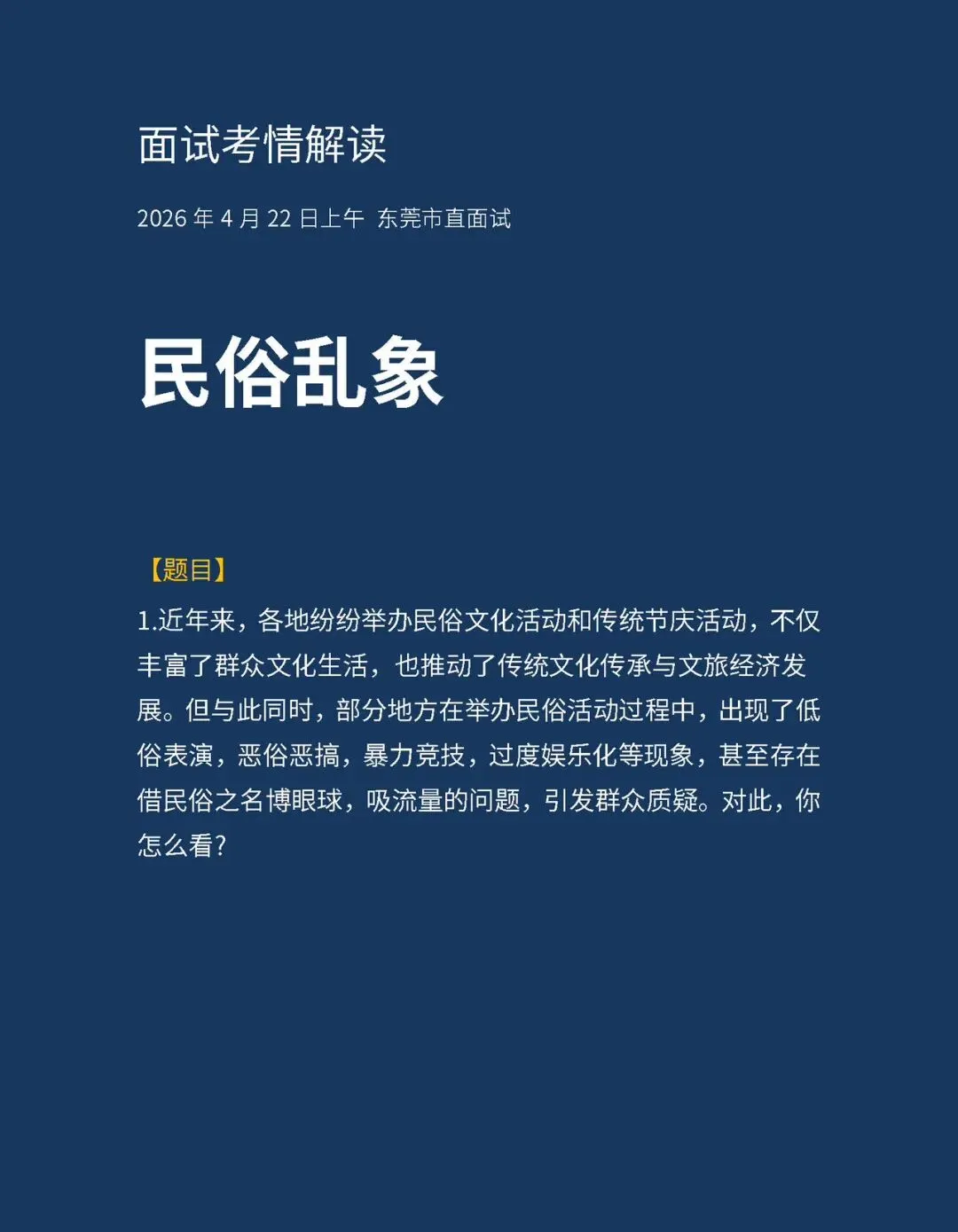 面试考情解读

2026 年 4 月 22 日上午 东莞市直面试

民俗乱象

【题目】

1.近年来，各地纷纷举办民俗文化活动和传统节庆活动，不仅丰富了群众文化生活，也推动了传统文化传承与文旅经济发展。但与此同时，部分地方在举办民俗活动过程中，出现了低俗表演，恶俗恶搞，暴力竞技，过度娱乐化等现象，甚至存在借民俗之名博眼球，吸流量的问题，引发群众质疑。对此，你怎么看?